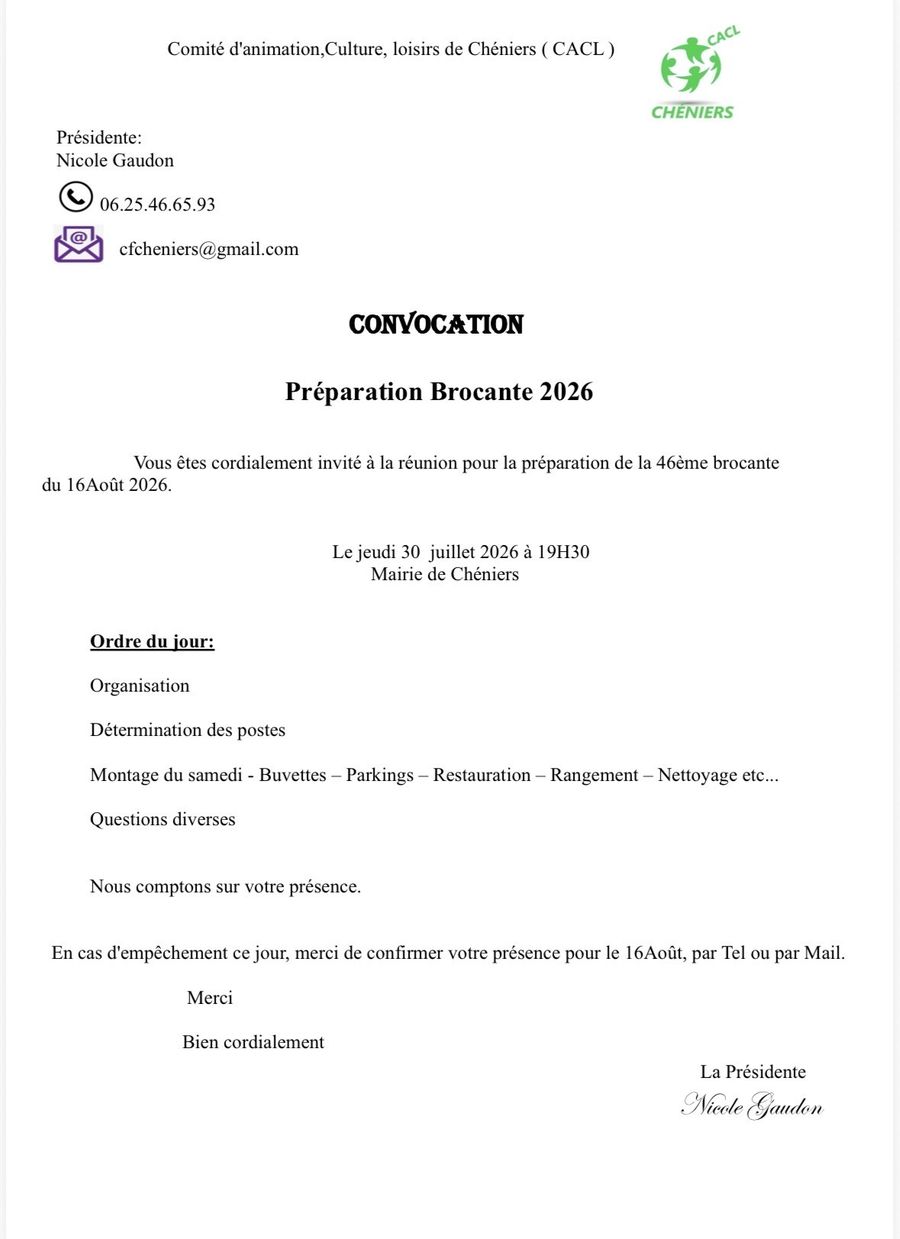 Comité d'animation,Culture, loisirs de Chéniers ( CACL )

CACL
CHÉNIERS

Présidente:
Nicole Gaudon

06.25.46.65.93

cfcheniers@gmail.com

CONVOCATION

Préparation Brocante 2026

Vous êtes cordialement invité à la réunion pour la préparation de la 46ème brocante du 16Août 2026.

Le jeudi 30 juillet 2026 à 19H30
Mairie de Chéniers

Ordre du jour:

Organisation

Détermination des postes

Montage du samedi - Buvettes – Parkings – Restauration – Rangement – Nettoyage etc...

Questions diverses

Nous comptons sur votre présence.

En cas d'empêchement ce jour, merci de confirmer votre présence pour le 16Août, par Tel ou par Mail.

Merci

Bien cordialement

La Présidente
Nicole Gaudon